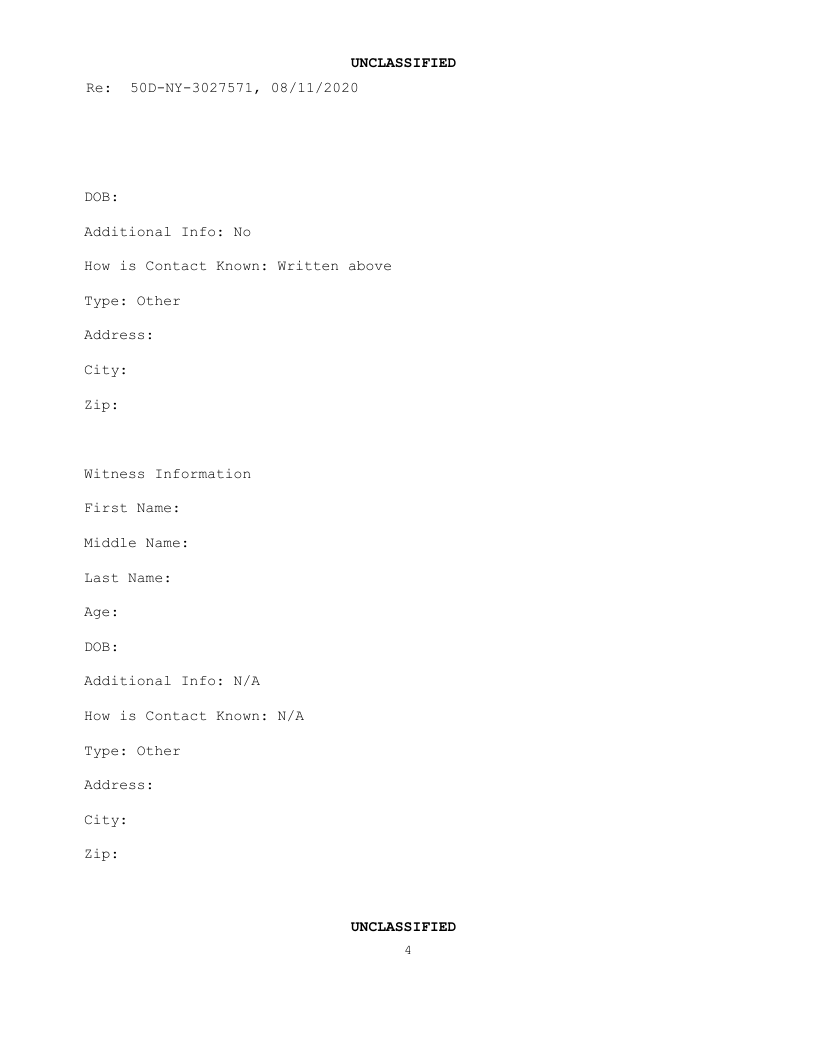 UNCLASSIFIED

Re: 50D-NY-3027571, 08/11/2020

DOB:

Additional Info: No

How is Contact Known: Written above

Type: Other

Address:

City:

Zip:

Witness Information

First Name:

Middle Name:

Last Name:

Age:

DOB:

Additional Info: N/A

How is Contact Known: N/A

Type: Other

Address:

City:

Zip:

UNCLASSIFIED

4